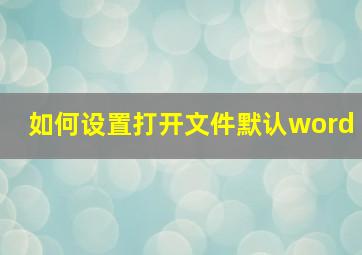 如何设置打开文件默认word